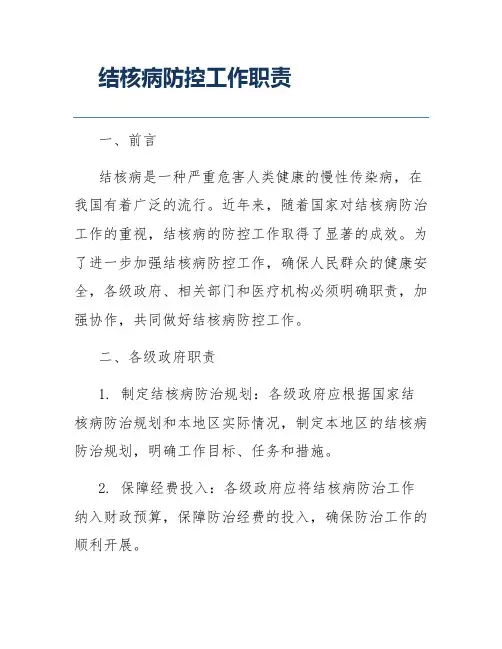 结核病防控工作职责

一、前言

结核病是一种严重危害人类健康的慢性传染病，在我国有着广泛的流行。近年来，随着国家对结核病防治工作的重视，结核病的防控工作取得了显著的成效。为了进一步加强结核病防控工作，确保人民群众的健康安全，各级政府、相关部门和医疗机构必须明确职责，加强协作，共同做好结核病防控工作。

二、各级政府职责

1. 制定结核病防治规划：各级政府应根据国家结核病防治规划和本地区实际情况，制定本地区的结核病防治规划，明确工作目标、任务和措施。

2. 保障经费投入：各级政府应将结核病防治工作纳入财政预算，保障防治经费的投入，确保防治工作的顺利开展。